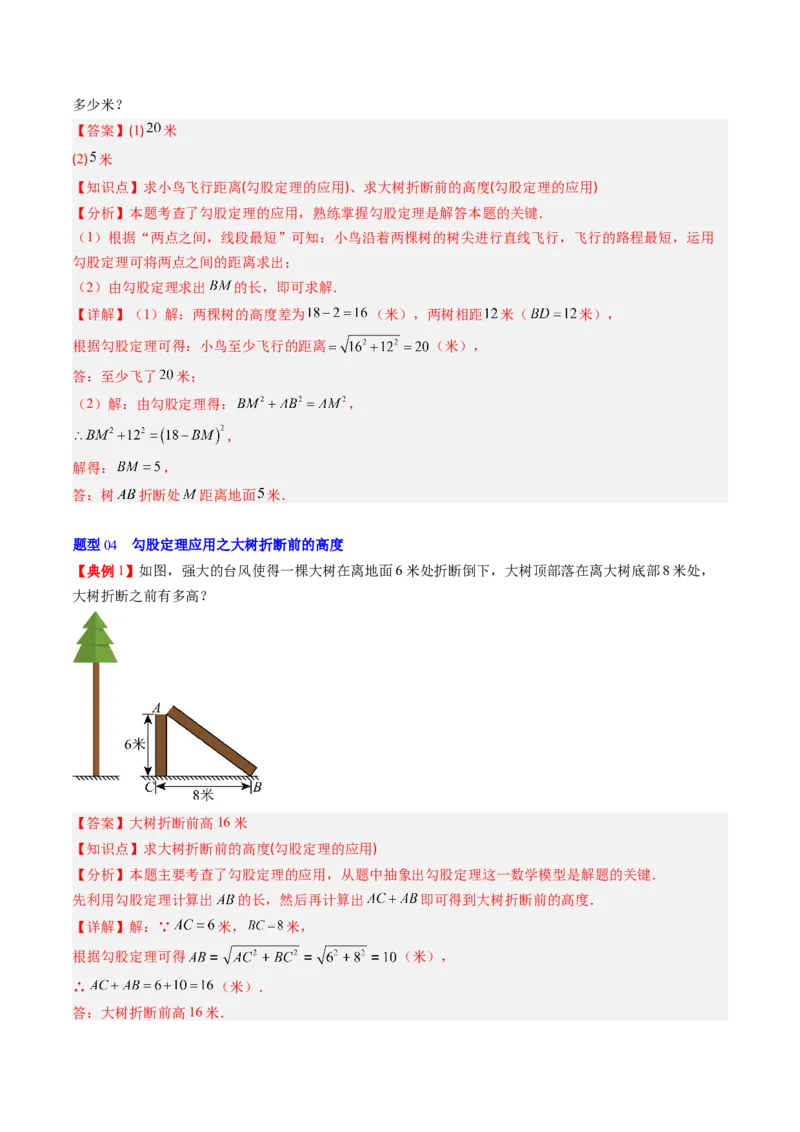 多少米？

【答案】(1) $20$ 米

(2) $5$ 米

【知识点】求小鸟飞行距离(勾股定理的应用)、求大树折断前的高度(勾股定理的应用)

【分析】本题考查了勾股定理的应用，熟练掌握勾股定理是解答本题的关键.

（1）根据“两点之间，线段最短”可知：小鸟沿着两棵树的树尖进行直线飞行，飞行的路程最短，运用勾股定理可将两点之间的距离求出；

（2）由勾股定理求出 $BM$ 的长，即可求解.

【详解】（1）解：两棵树的高度差为 $18-2=16$（米），两树相距 $12$ 米（$BD=12$ 米），

根据勾股定理可得：小鸟至少飞行的距离 $=\sqrt{16^2+12^2}=20$（米），

答：至少飞了 $20$ 米；

（2）解：由勾股定理得：$BM^2+AB^2=AM^2$，

$\therefore BM^2+12^2=(18-BM)^2$，

解得：$BM=5$，

答：树 $AB$ 折断处 $M$ 距离地面 $5$ 米.

题型 04　勾股定理应用之大树折断前的高度

【典例 1】如图，强大的台风使得一棵大树在离地面 6 米处折断倒下，大树顶部落在离大树底部 8 米处，大树折断之前有多高？

A
6米
C
8米
B

【答案】大树折断前高 16 米

【知识点】求大树折断前的高度(勾股定理的应用)

【分析】本题主要考查了勾股定理的应用，从题中抽象出勾股定理这一数学模型是解题的关键.

先利用勾股定理计算出 $AB$ 的长，然后再计算出 $AC+AB$ 即可得到大树折断前的高度.

【详解】解：∵ $AC=6$ 米，$BC=8$ 米，

根据勾股定理可得 $AB=\sqrt{AC^2+BC^2}=\sqrt{6^2+8^2}=10$（米），

∴ $AC+AB=6+10=16$（米）.

答：大树折断前高 16 米.